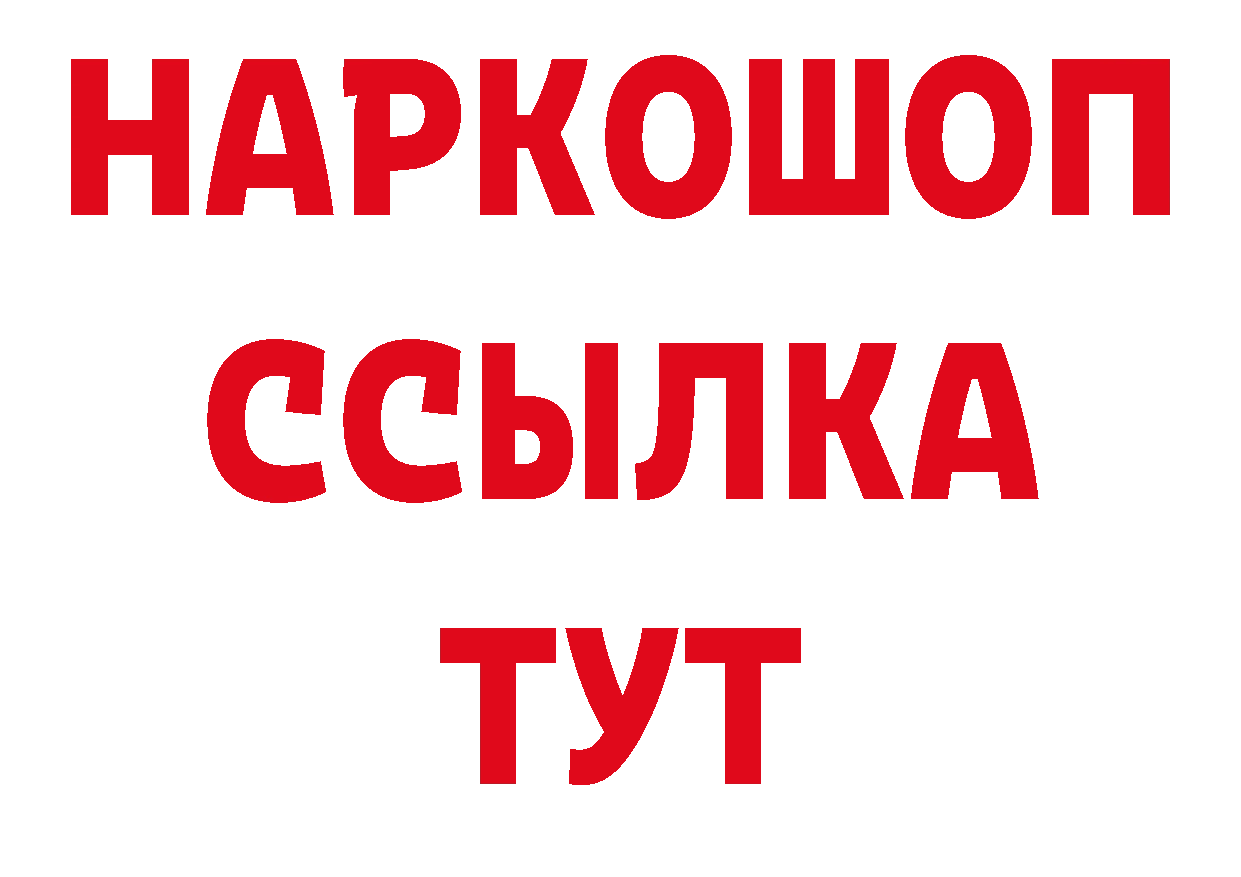 НАРКОШОП
ССЫЛКА
ТУТ